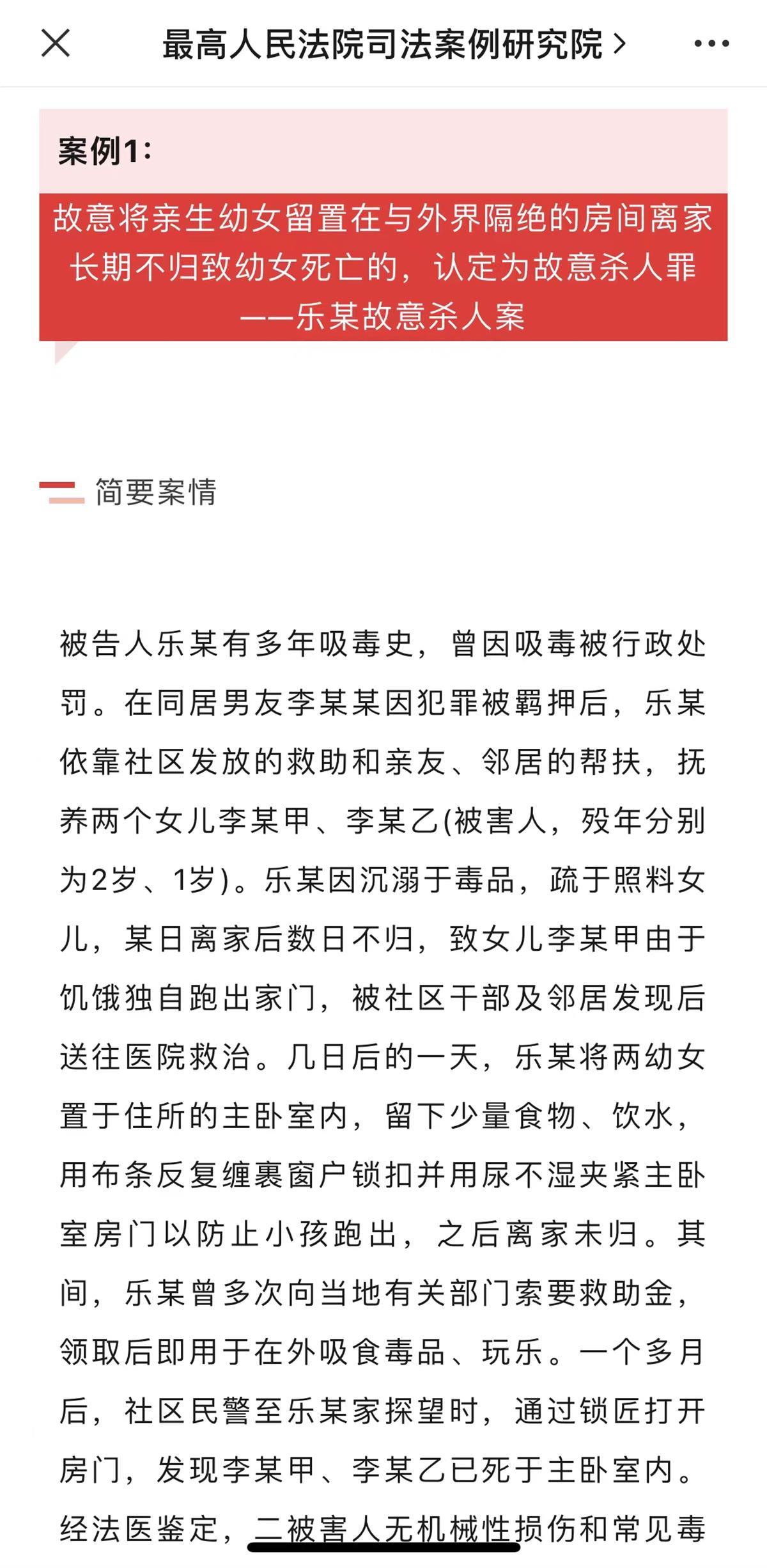 最高人民法院司法案例研究院 >

案例1:

故意将亲生幼女留置在与外界隔绝的房间离家长期不归致幼女死亡的，认定为故意杀人罪
——乐某故意杀人案

简要案情

被告人乐某有多年吸毒史，曾因吸毒被行政处罚。在同居男友李某某因犯罪被羁押后，乐某依靠社区发放的救助和亲友、邻居的帮扶，抚养两个女儿李某甲、李某乙(被害人，殁年分别为2岁、1岁)。乐某因沉溺于毒品，疏于照料女儿，某日离家后数日不归，致女儿李某甲由于饥饿独自跑出家门，被社区干部及邻居发现后送往医院救治。几日后的一天，乐某将两幼女置于住所的主卧室内，留下少量食物、饮水，用布条反复缠裹窗户锁扣并用尿不湿夹紧主卧室房门以防止小孩跑出，之后离家未归。其间，乐某曾多次向当地有关部门索要救助金，领取后即用于在外吸食毒品、玩乐。一个多月后，社区民警至乐某家探望时，通过锁匠打开房门，发现李某甲、李某乙已死于主卧室内。经法医鉴定，二被害人无机械性损伤和常见毒